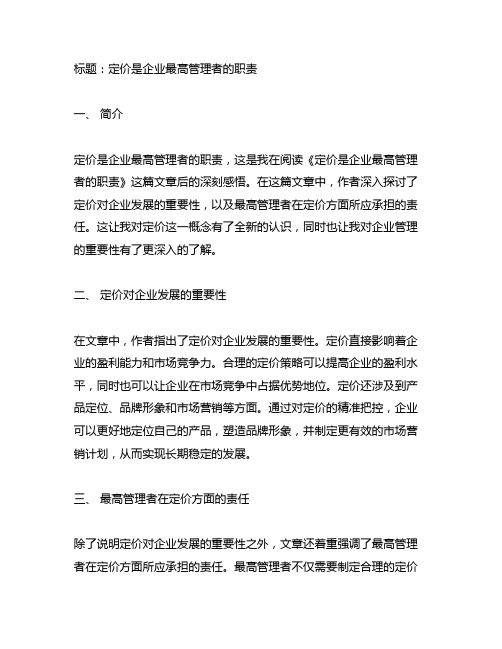 标题：定价是企业最高管理者的职责

一、 简介

定价是企业最高管理者的职责，这是我在阅读《定价是企业最高管理者的职责》这篇文章后的深刻感悟。在这篇文章中，作者深入探讨了定价对企业发展的重要性，以及最高管理者在定价方面所应承担的责任。这让我对定价这一概念有了全新的认识，同时也让我对企业管理的重要性有了更深入的了解。

二、 定价对企业发展的重要性

在文章中，作者指出了定价对企业发展的重要性。定价直接影响着企业的盈利能力和市场竞争力。合理的定价策略可以提高企业的盈利水平，同时也可以让企业在市场竞争中占据优势地位。定价还涉及到产品定位、品牌形象和市场营销等方面。通过对定价的精准把控，企业可以更好地定位自己的产品，塑造品牌形象，并制定更有效的市场营销计划，从而实现长期稳定的发展。

三、 最高管理者在定价方面的责任

除了说明定价对企业发展的重要性之外，文章还着重强调了最高管理者在定价方面所应承担的责任。最高管理者不仅需要制定合理的定价